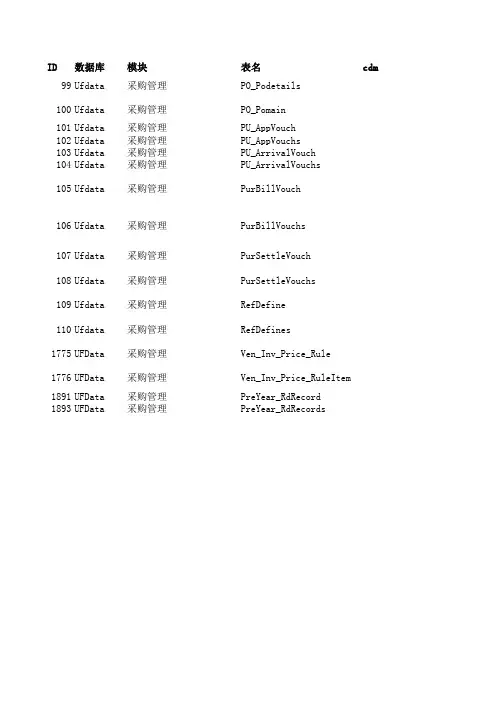 | ID | 数据库 | 模块 | 表名 | cdm |
|---|---|---|---|---|
| 99 | Ufdata | 采购管理 | PO_Podetails | |
| 100 | Ufdata | 采购管理 | PO_Pomain | |
| 101 | Ufdata | 采购管理 | PU_AppVouch | |
| 102 | Ufdata | 采购管理 | PU_AppVouchs | |
| 103 | Ufdata | 采购管理 | PU_ArrivalVouch | |
| 104 | Ufdata | 采购管理 | PU_ArrivalVouchs | |
| 105 | Ufdata | 采购管理 | PurBillVouch | |
| 106 | Ufdata | 采购管理 | PurBillVouchs | |
| 107 | Ufdata | 采购管理 | PurSettleVouch | |
| 108 | Ufdata | 采购管理 | PurSettleVouchs | |
| 109 | Ufdata | 采购管理 | RefDefine | |
| 110 | Ufdata | 采购管理 | RefDefines | |
| 1775 | UFData | 采购管理 | Ven_Inv_Price_Rule | |
| 1776 | UFData | 采购管理 | Ven_Inv_Price_RuleItem | |
| 1891 | UFData | 采购管理 | PreYear_RdRecord | |
| 1893 | UFData | 采购管理 | PreYear_RdRecords | |